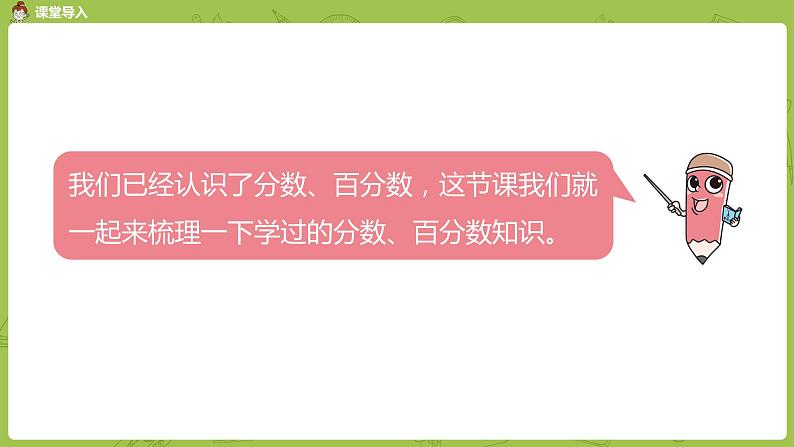 课堂导入

我们已经认识了分数、百分数，这节课我们就一起来梳理一下学过的分数、百分数知识。